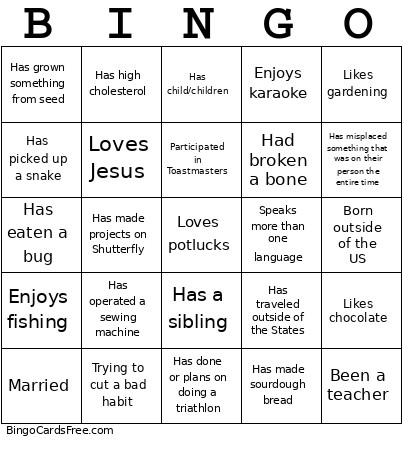 | B | I | N | G | O |
|---|---|---|---|---|
| Has grown something from seed | Has high cholesterol | Has child/children | Enjoys karaoke | Likes gardening |
| Has picked up a snake | Loves Jesus | Participated in Toastmasters | Had broken a bone | Has misplaced something that was on their person the entire time |
| Has eaten a bug | Has made projects on Shutterfly | Loves potlucks | Speaks more than one language | Born outside of the US |
| Enjoys fishing | Has operated a sewing machine | Has a sibling | Has traveled outside of the States | Likes chocolate |
| Married | Trying to cut a bad habit | Has done or plans on doing a triathlon | Has made sourdough bread | Been a teacher |

BingoCardsFree.com